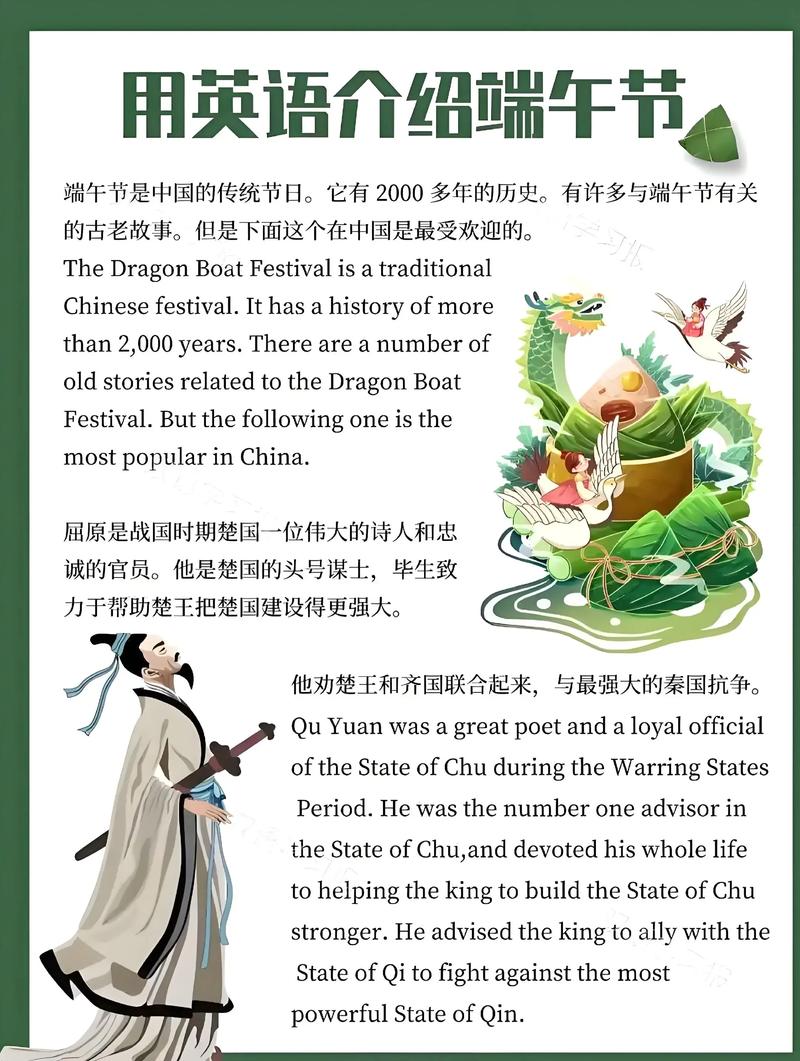 用英语介绍端午节

端午节是中国的传统节日。它有 2000 多年的历史。有许多与端午节有关的古老故事。但是下面这个在中国是最受欢迎的。

The Dragon Boat Festival is a traditional Chinese festival. It has a history of more than 2,000 years. There are a number of old stories related to the Dragon Boat Festival. But the following one is the most popular in China.

屈原是战国时期楚国一位伟大的诗人和忠诚的官员。他是楚国的头号谋士，毕生致力于帮助楚王把楚国建设得更强大。

他劝楚王和齐国联合起来，与最强大的秦国抗争。

Qu Yuan was a great poet and a loyal official of the State of Chu during the Warring States Period. He was the number one advisor in the State of Chu,and devoted his whole life to helping the king to build the State of Chu stronger. He advised the king to ally with the State of Qi to fight against the most powerful State of Qin.